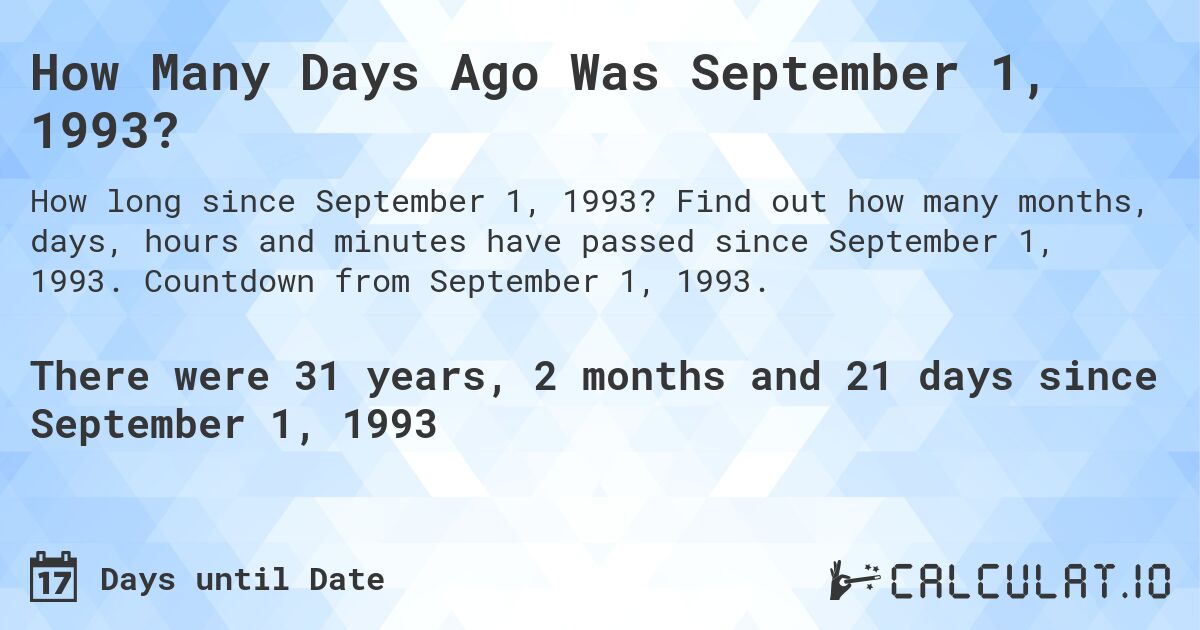 How Many Days Ago Was September 1, 1993?

How long since September 1, 1993? Find out how many months, days, hours and minutes have passed since September 1, 1993. Countdown from September 1, 1993.

There were 31 years, 2 months and 21 days since September 1, 1993

17 Days until Date

CALCULAT.IO